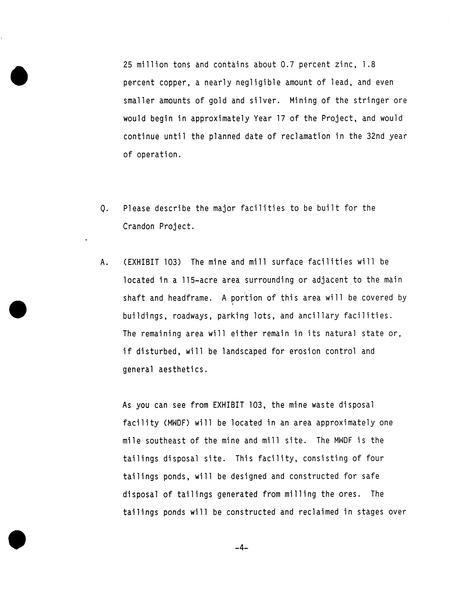 25 million tons and contains about 0.7 percent zinc, 1.8 percent copper, a nearly negligible amount of lead, and even smaller amounts of gold and silver. Mining of the stringer ore would begin in approximately Year 17 of the Project, and would continue until the planned date of reclamation in the 32nd year of operation.

Q. Please describe the major facilities to be built for the Crandon Project.

A. (EXHIBIT 103) The mine and mill surface facilities will be located in a 115-acre area surrounding or adjacent to the main shaft and headframe. A portion of this area will be covered by buildings, roadways, parking lots, and ancillary facilities. The remaining area will either remain in its natural state or, if disturbed, will be landscaped for erosion control and general aesthetics.

As you can see from EXHIBIT 103, the mine waste disposal facility (MWDF) will be located in an area approximately one mile southeast of the mine and mill site. The MWDF is the tailings disposal site. This facility, consisting of four tailings ponds, will be designed and constructed for safe disposal of tailings generated from milling the ores. The tailings ponds will be constructed and reclaimed in stages over

-4-